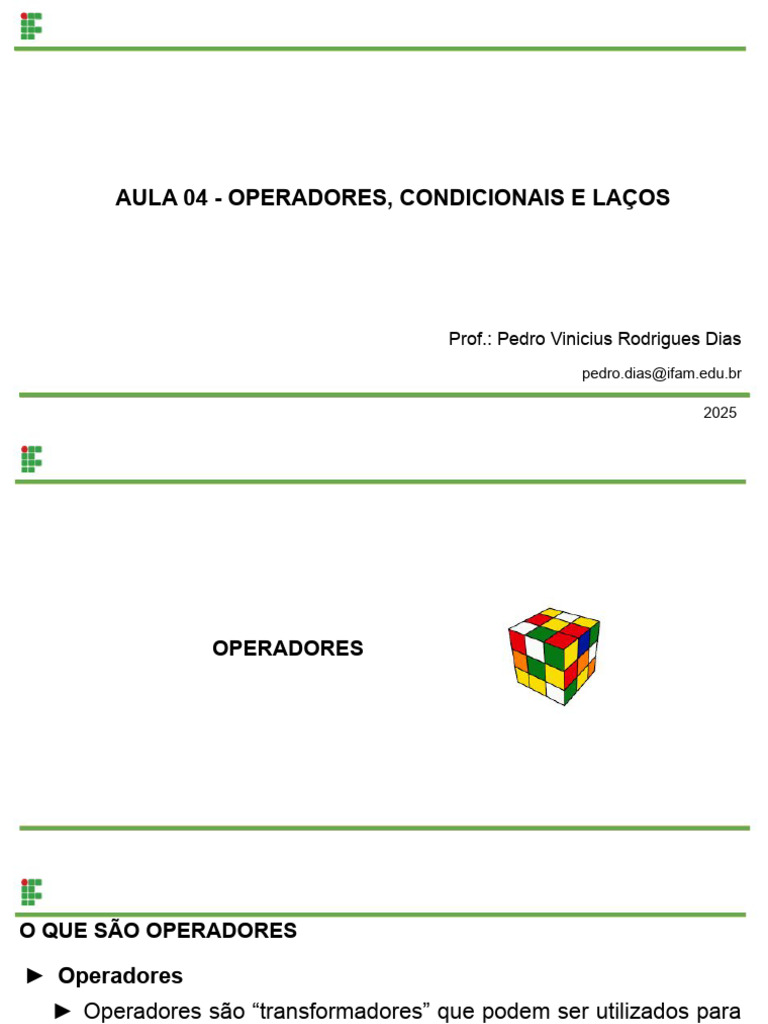 AULA 04 - OPERADORES, CONDICIONAIS E LAÇOS

Prof.: Pedro Vinicius Rodrigues Dias

pedro.dias@ifam.edu.br

2025

OPERADORES

O QUE SÃO OPERADORES

► Operadores

► Operadores são “transformadores” que podem ser utilizados para